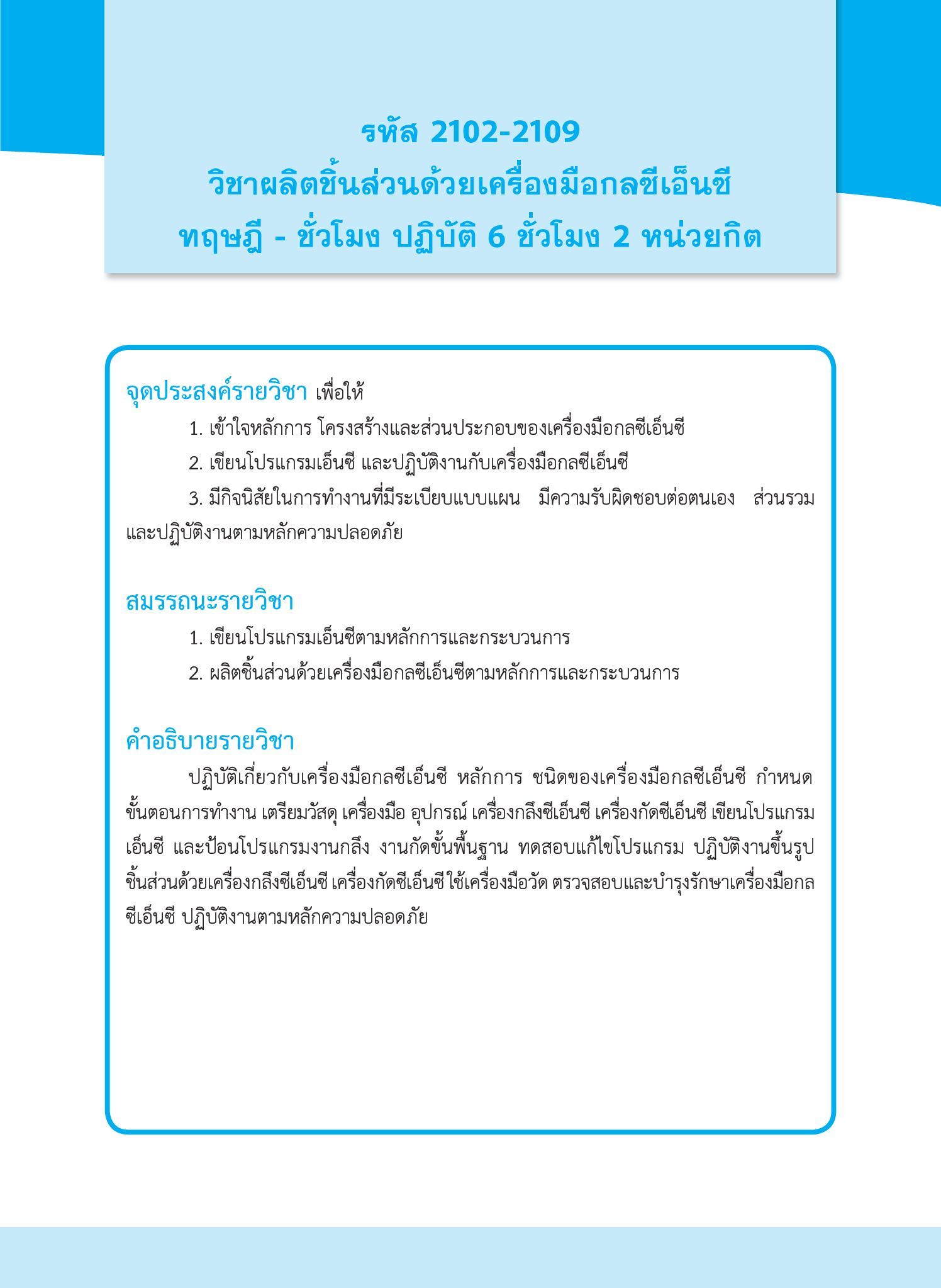 รหัส 2102-2109
วิชาผลิตชิ้นส่วนด้วยเครื่องมือกลซีเอ็นซี
ทฤษฎี - ชั่วโมง ปฏิบัติ 6 ชั่วโมง 2 หน่วยกิต

จุดประสงค์รายวิชา เพื่อให้

1. เข้าใจหลักการ โครงสร้างและส่วนประกอบของเครื่องมือกลซีเอ็นซี

2. เขียนโปรแกรมเอ็นซี และปฏิบัติงานกับเครื่องมือกลซีเอ็นซี

3. มีกิจนิสัยในการทำงานที่มีระเบียบแบบแผน มีความรับผิดชอบต่อตนเอง ส่วนรวม และปฏิบัติงานตามหลักความปลอดภัย

สมรรถนะรายวิชา

1. เขียนโปรแกรมเอ็นซีตามหลักการและกระบวนการ

2. ผลิตชิ้นส่วนด้วยเครื่องมือกลซีเอ็นซีตามหลักการและกระบวนการ

คำอธิบายรายวิชา

ปฏิบัติเกี่ยวกับเครื่องมือกลซีเอ็นซี หลักการ ชนิดของเครื่องมือกลซีเอ็นซี กำหนดขั้นตอนการทำงาน เตรียมวัสดุ เครื่องมือ อุปกรณ์ เครื่องกลึงซีเอ็นซี เครื่องกัดซีเอ็นซี เขียนโปรแกรมเอ็นซี และป้อนโปรแกรมงานกลึง งานกัดขั้นพื้นฐาน ทดสอบแก้ไขโปรแกรม ปฏิบัติงานขึ้นรูปชิ้นส่วนด้วยเครื่องกลึงซีเอ็นซี เครื่องกัดซีเอ็นซี ใช้เครื่องมือวัด ตรวจสอบและบำรุงรักษาเครื่องมือกลซีเอ็นซี ปฏิบัติงานตามหลักความปลอดภัย